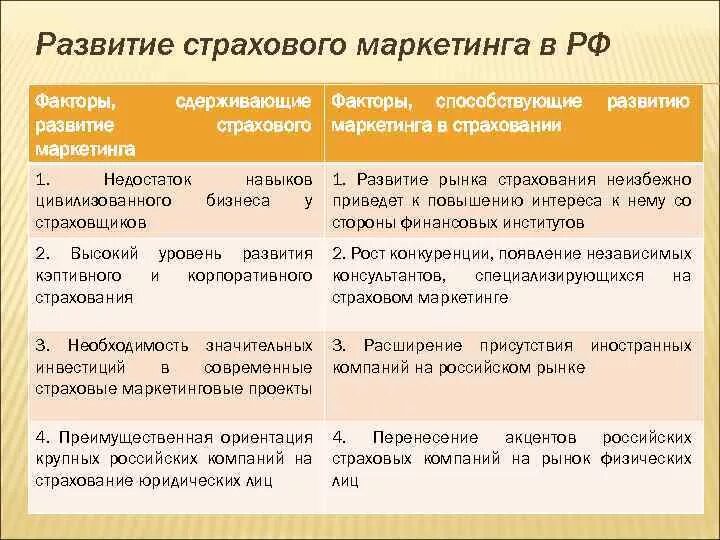 Развитие страхового маркетинга в РФ

| Факторы, сдерживающие развитие страхового маркетинга | Факторы, способствующие развитию маркетинга в страховании |
|---|---|
| 1. Недостаток навыков цивилизованного бизнеса у страховщиков | 1. Развитие рынка страхования неизбежно приведет к повышению интереса к нему со стороны финансовых институтов |
| 2. Высокий уровень развития кэптивного и корпоративного страхования | 2. Рост конкуренции, появление независимых консультантов, специализирующихся на страховом маркетинге |
| 3. Необходимость значительных инвестиций в современные страховые маркетинговые проекты | 3. Расширение присутствия иностранных компаний на российском рынке |
| 4. Преимущественная ориентация крупных российских компаний на страхование юридических лиц | 4. Перенесение акцентов российских страховых компаний на рынок физических лиц |